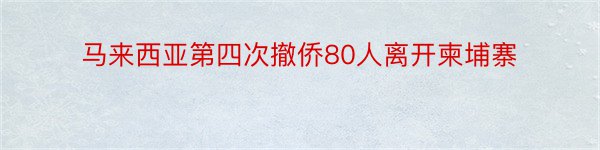 马来西亚第四次撤侨80人离开柬埔寨